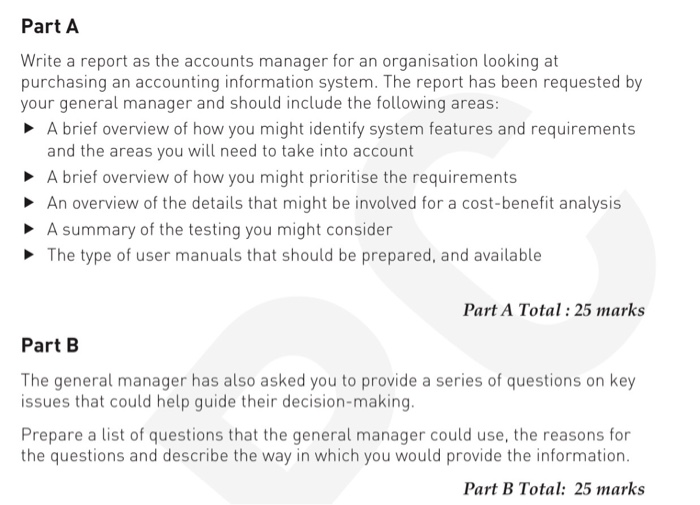 Part A

Write a report as the accounts manager for an organisation looking at purchasing an accounting information system. The report has been requested by your general manager and should include the following areas:

▶ A brief overview of how you might identify system features and requirements and the areas you will need to take into account
▶ A brief overview of how you might prioritise the requirements
▶ An overview of the details that might be involved for a cost-benefit analysis
▶ A summary of the testing you might consider
▶ The type of user manuals that should be prepared, and available

Part A Total : 25 marks

Part B

The general manager has also asked you to provide a series of questions on key issues that could help guide their decision-making.

Prepare a list of questions that the general manager could use, the reasons for the questions and describe the way in which you would provide the information.

Part B Total: 25 marks